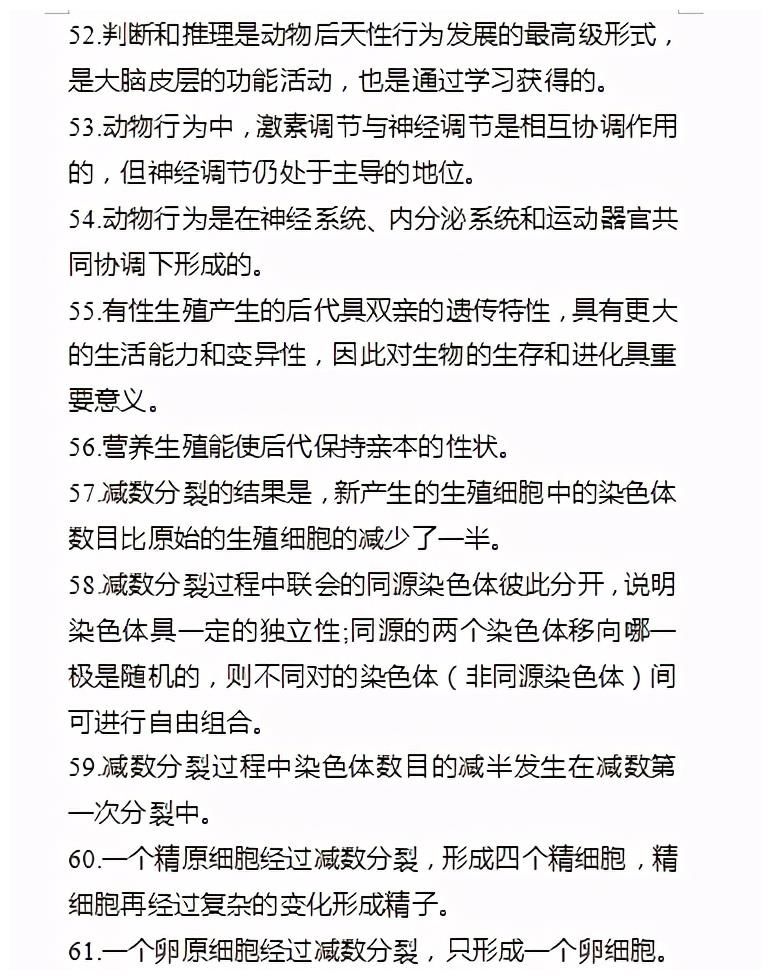 52.判断和推理是动物后天性行为发展的最高级形式，是大脑皮层的功能活动，也是通过学习获得的。

53.动物行为中，激素调节与神经调节是相互协调作用的，但神经调节仍处于主导的地位。

54.动物行为是在神经系统、内分泌系统和运动器官共同协调下形成的。

55.有性生殖产生的后代具双亲的遗传特性，具有更大的生活能力和变异性，因此对生物的生存和进化具重要意义。

56.营养生殖能使后代保持亲本的性状。

57.减数分裂的结果是，新产生的生殖细胞中的染色体数目比原始的生殖细胞的减少了一半。

58.减数分裂过程中联会的同源染色体彼此分开，说明染色体具一定的独立性;同源的两个染色体移向哪一极是随机的，则不同对的染色体（非同源染色体）间可进行自由组合。

59.减数分裂过程中染色体数目的减半发生在减数第一次分裂中。

60.一个精原细胞经过减数分裂，形成四个精细胞，精细胞再经过复杂的变化形成精子。

61.一个卵原细胞经过减数分裂，只形成一个卵细胞。